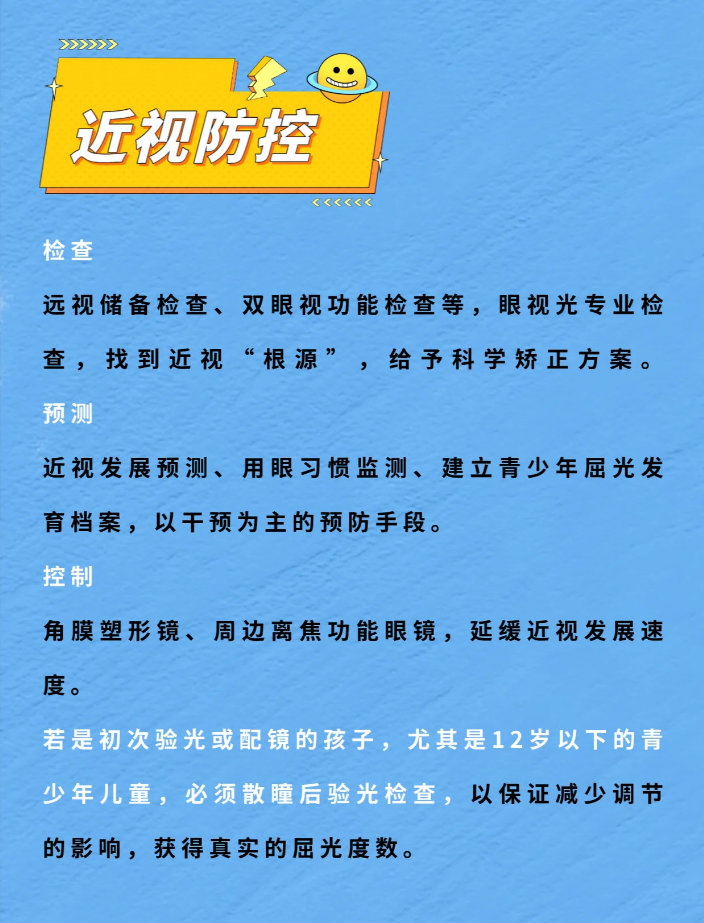 近视防控

检查

远视储备检查、双眼视功能检查等，眼视光专业检查，找到近视“根源”，给予科学矫正方案。

预测

近视发展预测、用眼习惯监测、建立青少年屈光发育档案，以干预为主的预防手段。

控制

角膜塑形镜、周边离焦功能眼镜，延缓近视发展速度。

若是初次验光或配镜的孩子，尤其是12岁以下的青少年儿童，必须散瞳后验光检查，以保证减少调节的影响，获得真实的屈光度数。